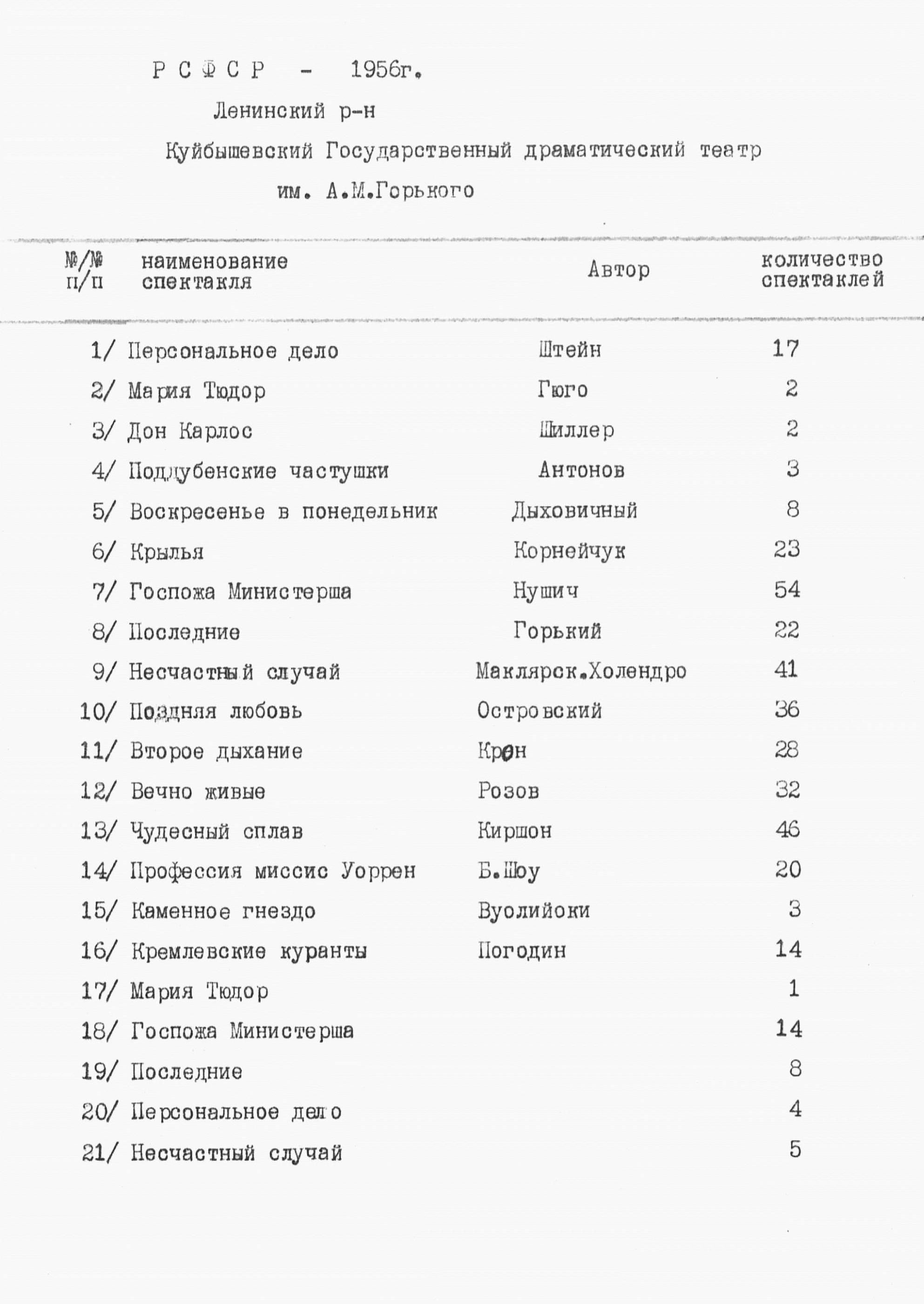 Р С Ф С Р - 1956г.

Ленинский р-н

Куйбышевский Государственный драматический театр им. А.М.Горького

| №/№ п/п | наименование спектакля | Автор | количество спектаклей |
|---|---|---|---|
| 1/ | Персональное дело | Штейн | 17 |
| 2/ | Мария Тюдор | Гюго | 2 |
| 3/ | Дон Карлос | Шиллер | 2 |
| 4/ | Поддубенские частушки | Антонов | 3 |
| 5/ | Воскресенье в понедельник | Дыховичный | 8 |
| 6/ | Крылья | Корнейчук | 23 |
| 7/ | Госпожа Министерша | Нушич | 54 |
| 8/ | Последние | Горький | 22 |
| 9/ | Несчастный случай | Маклярск.Холендро | 41 |
| 10/ | Поздняя любовь | Островский | 36 |
| 11/ | Второе дыхание | Крон | 28 |
| 12/ | Вечно живые | Розов | 32 |
| 13/ | Чудесный сплав | Киршон | 46 |
| 14/ | Профессия миссис Уоррен | Б.Шоу | 20 |
| 15/ | Каменное гнездо | Вуолийоки | 3 |
| 16/ | Кремлевские куранты | Погодин | 14 |
| 17/ | Мария Тюдор | | 1 |
| 18/ | Госпожа Министерша | | 14 |
| 19/ | Последние | | 8 |
| 20/ | Персональное дело | | 4 |
| 21/ | Несчастный случай | | 5 |